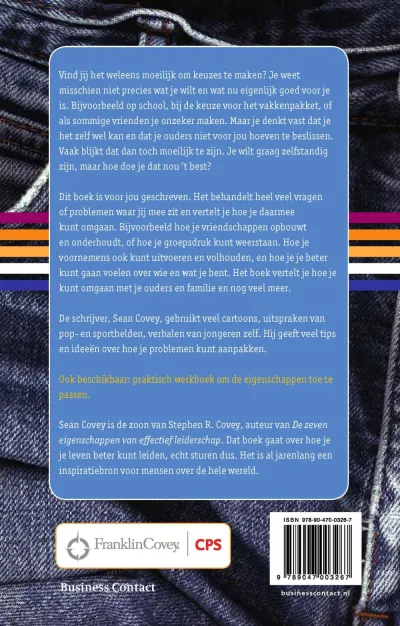 Vind jij het weleens moeilijk om keuzes te maken? Je weet misschien niet precies wat je wilt en wat nu eigenlijk goed voor je is. Bijvoorbeeld op school, bij de keuze voor het vakkenpakket, of als sommige vrienden je onzeker maken. Maar je denkt vast dat je het zelf wel kan en dat je ouders niet voor jou hoeven te beslissen. Vaak blijkt dat dan toch moeilijk te zijn. Je wilt graag zelfstandig zijn, maar hoe doe je dat nou 't best?

Dit boek is voor jou geschreven. Het behandelt heel veel vragen of problemen waar jij mee zit en vertelt je hoe je daarmee kunt omgaan. Bijvoorbeeld hoe je vriendschappen opbouwt en onderhoudt, of hoe je groepsdruk kunt weerstaan. Hoe je voornemens ook kunt uitvoeren en volhouden, en hoe je je beter kunt gaan voelen over wie en wat je bent. Het boek vertelt je hoe je kunt omgaan met je ouders en familie en nog veel meer.

De schrijver, Sean Covey, gebruikt veel cartoons, uitspraken van pop- en sporthelden, verhalen van jongeren zelf. Hij geeft veel tips en ideeën over hoe je problemen kunt aanpakken.

Ook beschikbaar: praktisch werkboek om de eigenschappen toe te passen.

Sean Covey is de zoon van Stephen R. Covey, auteur van De zeven eigenschappen van effectief leiderschap. Dat boek gaat over hoe je je leven beter kunt leiden, echt sturen dus. Het is al jarenlang een inspiratiebron voor mensen over de hele wereld.

FranklinCovey. CPS

Business Contact

ISBN 978-90-470-0326-7

9 789047 003267

businesscontact.nl